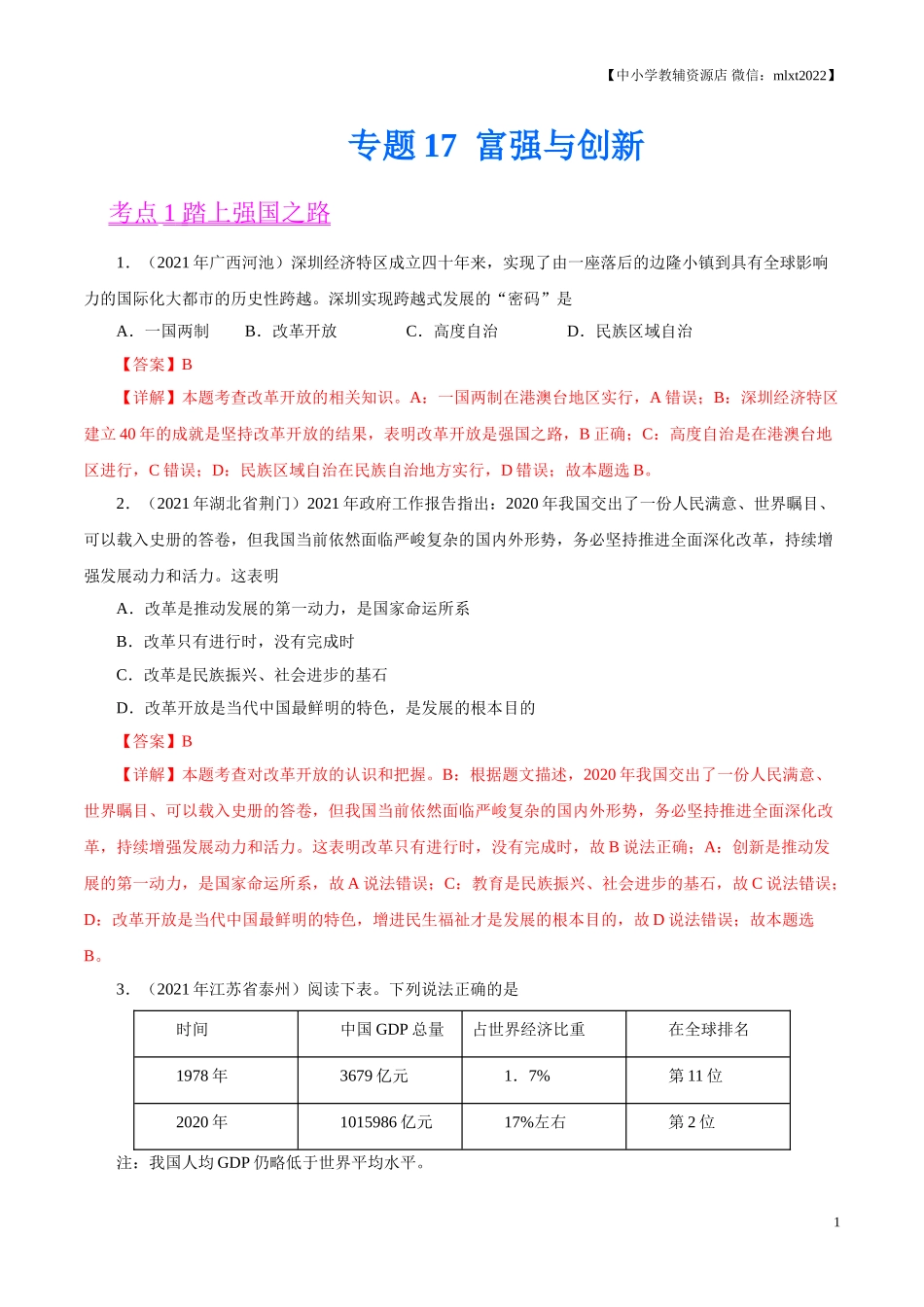 【中小学教辅资源店 微信：mlxt2022】

专题 17 富强与创新

考点 1 踏上强国之路

1．（2021 年广西河池）深圳经济特区成立四十年来，实现了由一座落后的边隆小镇到具有全球影响力的国际化大都市的历史性跨越。深圳实现跨越式发展的“密码”是

A．一国两制　　B．改革开放　　C．高度自治　　D．民族区域自治

【答案】B

【详解】本题考查改革开放的相关知识。A：一国两制在港澳台地区实行，A 错误；B：深圳经济特区建立 40 年的成就是坚持改革开放的结果，表明改革开放是强国之路，B 正确；C：高度自治是在港澳台地区进行，C 错误；D：民族区域自治在民族自治地方实行，D 错误；故本题选 B。

2．（2021 年湖北省荆门）2021 年政府工作报告指出：2020 年我国交出了一份人民满意、世界瞩目、可以载入史册的答卷，但我国当前依然面临严峻复杂的国内外形势，务必坚持推进全面深化改革，持续增强发展动力和活力。这表明

A．改革是推动发展的第一动力，是国家命运所系

B．改革只有进行时，没有完成时

C．改革是民族振兴、社会进步的基石

D．改革开放是当代中国最鲜明的特色，是发展的根本目的

【答案】B

【详解】本题考查对改革开放的认识和把握。B：根据题文描述，2020 年我国交出了一份人民满意、世界瞩目、可以载入史册的答卷，但我国当前依然面临严峻复杂的国内外形势，务必坚持推进全面深化改革，持续增强发展动力和活力。这表明改革只有进行时，没有完成时，故 B 说法正确；A：创新是推动发展的第一动力，是国家命运所系，故 A 说法错误；C：教育是民族振兴、社会进步的基石，故 C 说法错误；D：改革开放是当代中国最鲜明的特色，增进民生福祉才是发展的根本目的，故 D 说法错误；故本题选 B。

3．（2021 年江苏省泰州）阅读下表。下列说法正确的是

| 时间 | 中国 GDP 总量 | 占世界经济比重 | 在全球排名 |
|---|---|---|---|
| 1978 年 | 3679 亿元 | 1．7% | 第 11 位 |
| 2020 年 | 1015986 亿元 | 17%左右 | 第 2 位 |

注：我国人均 GDP 仍略低于世界平均水平。

1